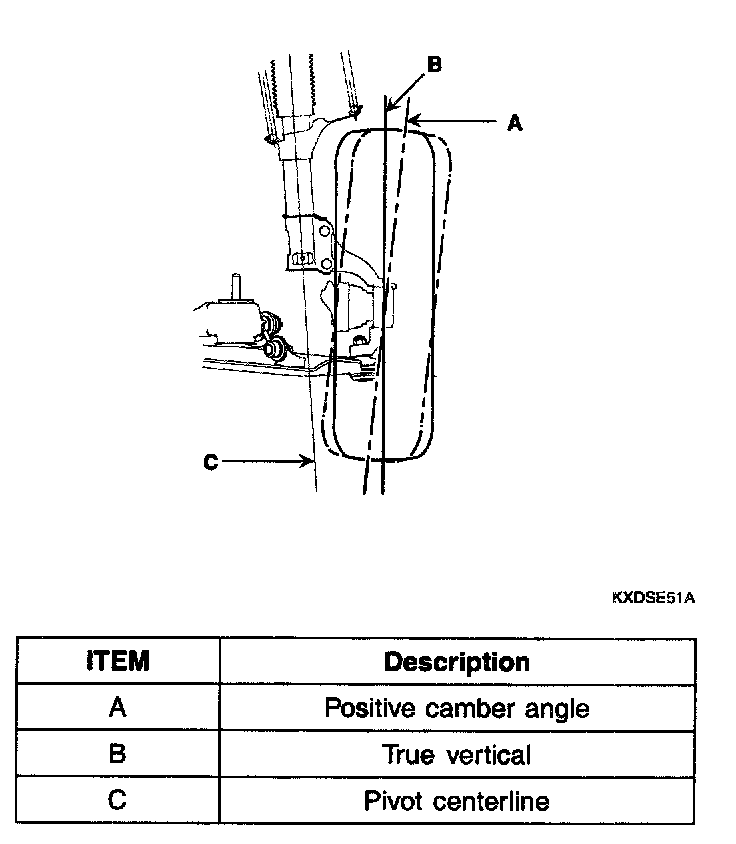 B
A
C

KXDSE51A

| ITEM | Description |
|---|---|
| A | Positive camber angle |
| B | True vertical |
| C | Pivot centerline |